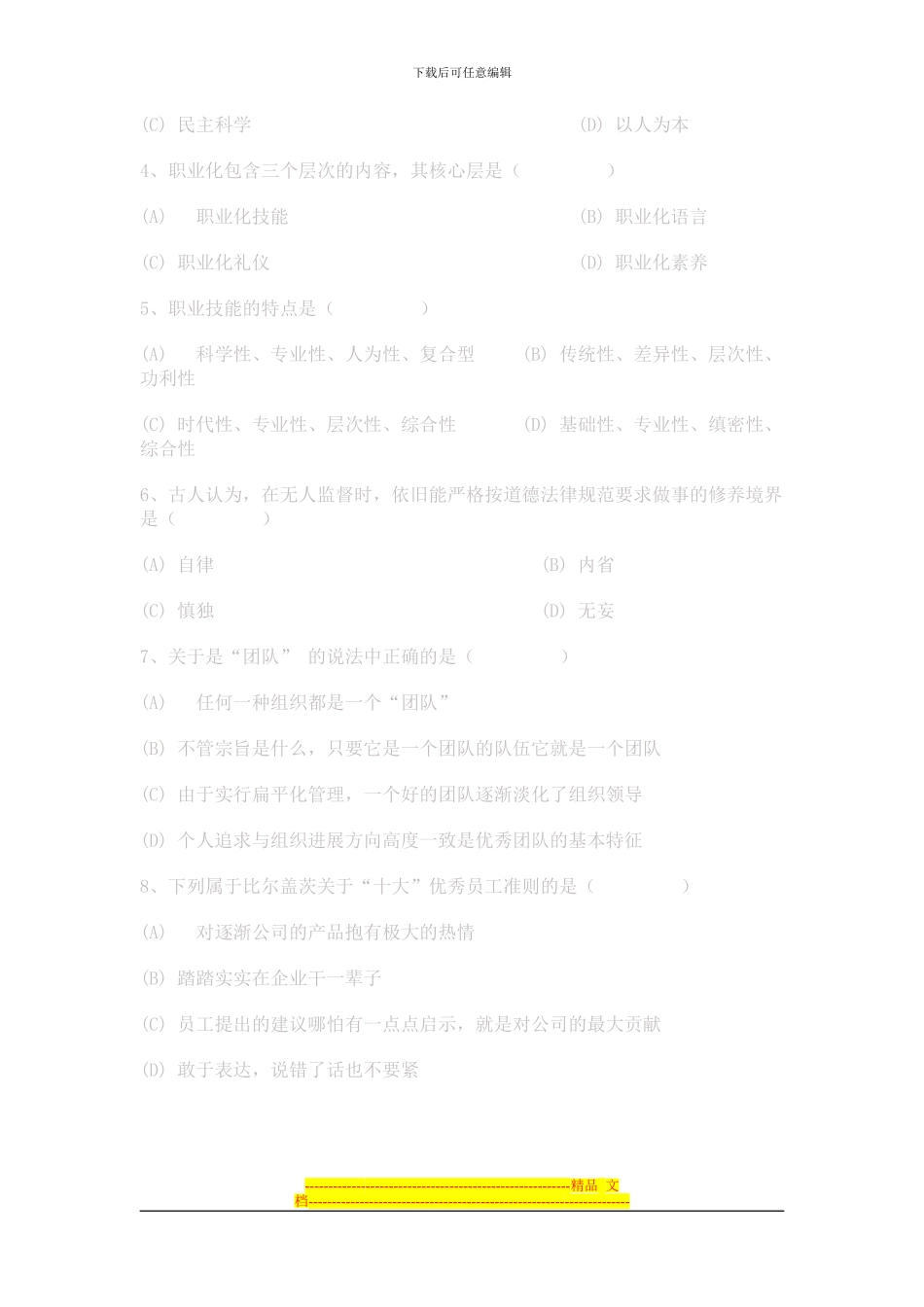 下载后可任意编辑

(C) 民主科学　　　　(D) 以人为本

4、职业化包含三个层次的内容，其核心层是（　　　）

(A)　职业化技能　　　　(B) 职业化语言

(C) 职业化礼仪　　　　(D) 职业化素养

5、职业技能的特点是（　　　）

(A)　科学性、专业性、人为性、复合型　　(B) 传统性、差异性、层次性、功利性

(C) 时代性、专业性、层次性、综合性　　(D) 基础性、专业性、缜密性、综合性

6、古人认为，在无人监督时，依旧能严格按道德法律规范要求做事的修养境界是（　　　）

(A) 自律　　　　(B) 内省

(C) 慎独　　　　(D) 无妄

7、关于是“团队” 的说法中正确的是（　　　）

(A)　任何一种组织都是一个“团队”

(B) 不管宗旨是什么，只要它是一个团队的队伍它就是一个团队

(C) 由于实行扁平化管理，一个好的团队逐渐淡化了组织领导

(D) 个人追求与组织进展方向高度一致是优秀团队的基本特征

8、下列属于比尔盖茨关于“十大”优秀员工准则的是（　　　）

(A)　对逐渐公司的产品抱有极大的热情

(B) 踏踏实实在企业干一辈子

(C) 员工提出的建议哪怕有一点点启示，就是对公司的最大贡献

(D) 敢于表达，说错了话也不要紧

------------------------------------------------------精品 文档------------------------------------------------------------------